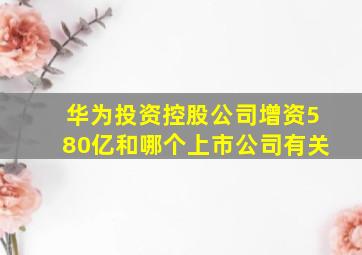 华为投资控股公司增资580亿和哪个上市公司有关